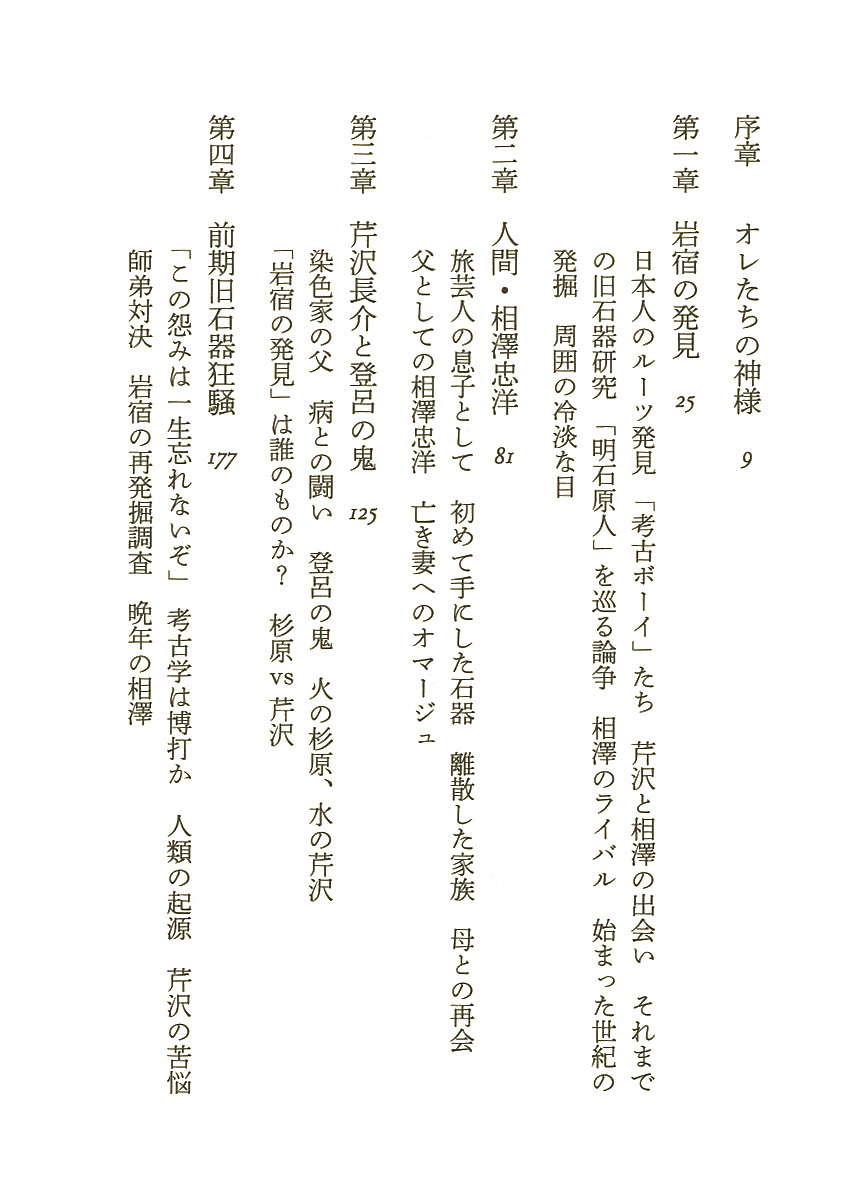 序章　オレたちの神様　9

第一章　岩宿の発見　25
日本人のルーツ発見　「考古ボーイ」たち　芹沢と相澤の出会い　それまでの旧石器研究　「明石原人」を巡る論争　相澤のライバル　始まった世紀の発掘　周囲の冷淡な目

第二章　人間・相澤忠洋　81
旅芸人の息子として　初めて手にした石器　離散した家族　母との再会　父としての相澤忠洋　亡き妻へのオマージュ

第三章　芹沢長介と登呂の鬼　125
染色家の父　病との闘い　登呂の鬼　火の杉原、水の芹沢　「岩宿の発見」は誰のものか？　杉原 vs 芹沢

第四章　前期旧石器狂騒　177
「この怨みは一生忘れないぞ」　考古学は博打か　人類の起源　芹沢の苦悩　師弟対決　岩宿の再発掘調査　晩年の相澤